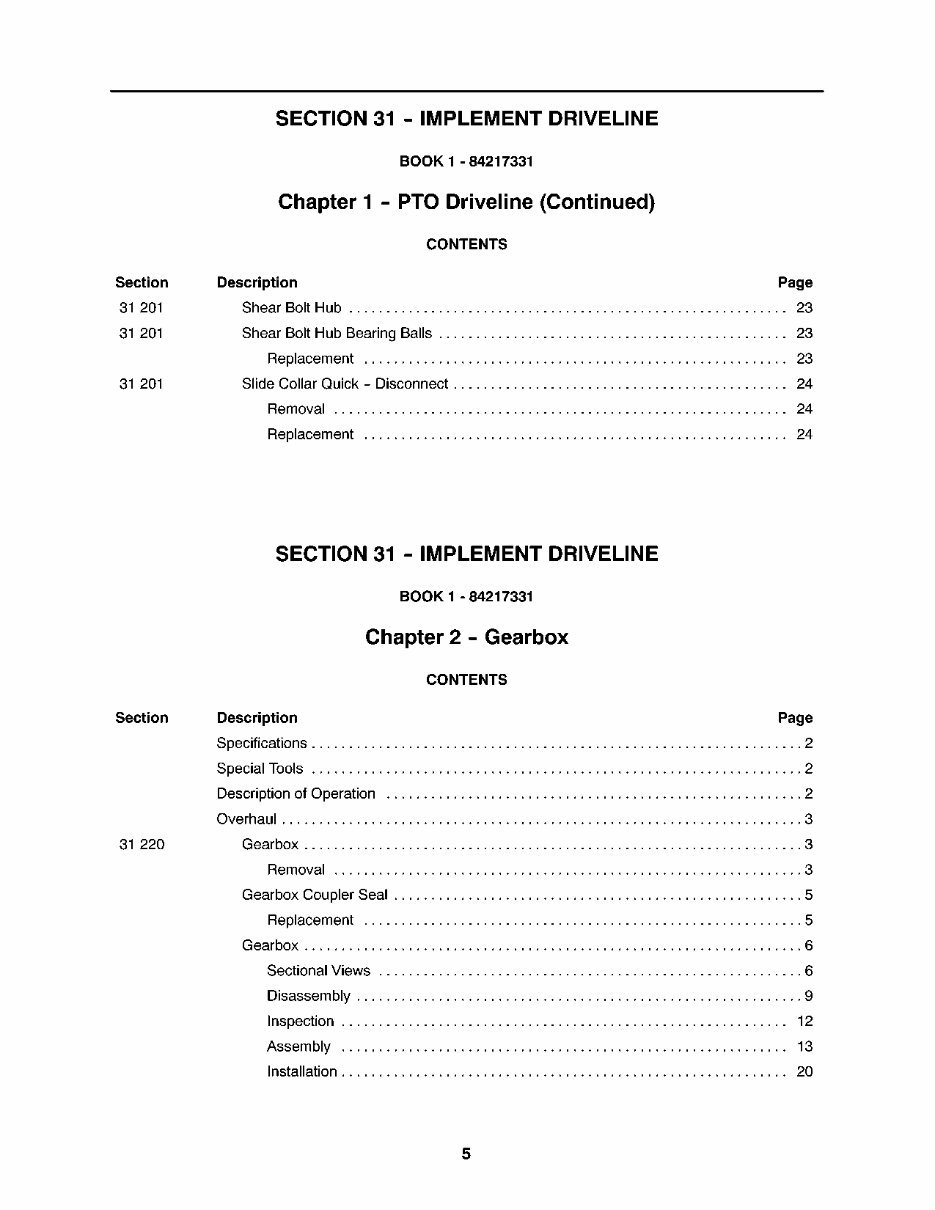 SECTION 31 - IMPLEMENT DRIVELINE

BOOK 1 - 84217331

Chapter 1 - PTO Driveline (Continued)

CONTENTS

Section Description Page

31 201 Shear Bolt Hub 23

31 201 Shear Bolt Hub Bearing Balls 23

Replacement 23

31 201 Slide Collar Quick - Disconnect 24

Removal 24

Replacement 24

SECTION 31 - IMPLEMENT DRIVELINE

BOOK 1 - 84217331

Chapter 2 - Gearbox

CONTENTS

Section Description Page

Specifications 2

Special Tools 2

Description of Operation 2

Overhaul 3

31 220 Gearbox 3

Removal 3

Gearbox Coupler Seal 5

Replacement 5

Gearbox 6

Sectional Views 6

Disassembly 9

Inspection 12

Assembly 13

Installation 20

5